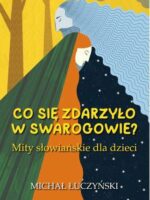 CO SIĘ ZDARZYŁO W SWAROGOWIE?

Mity słowiańskie dla dzieci

MICHAŁ ŁUCZYŃSKI